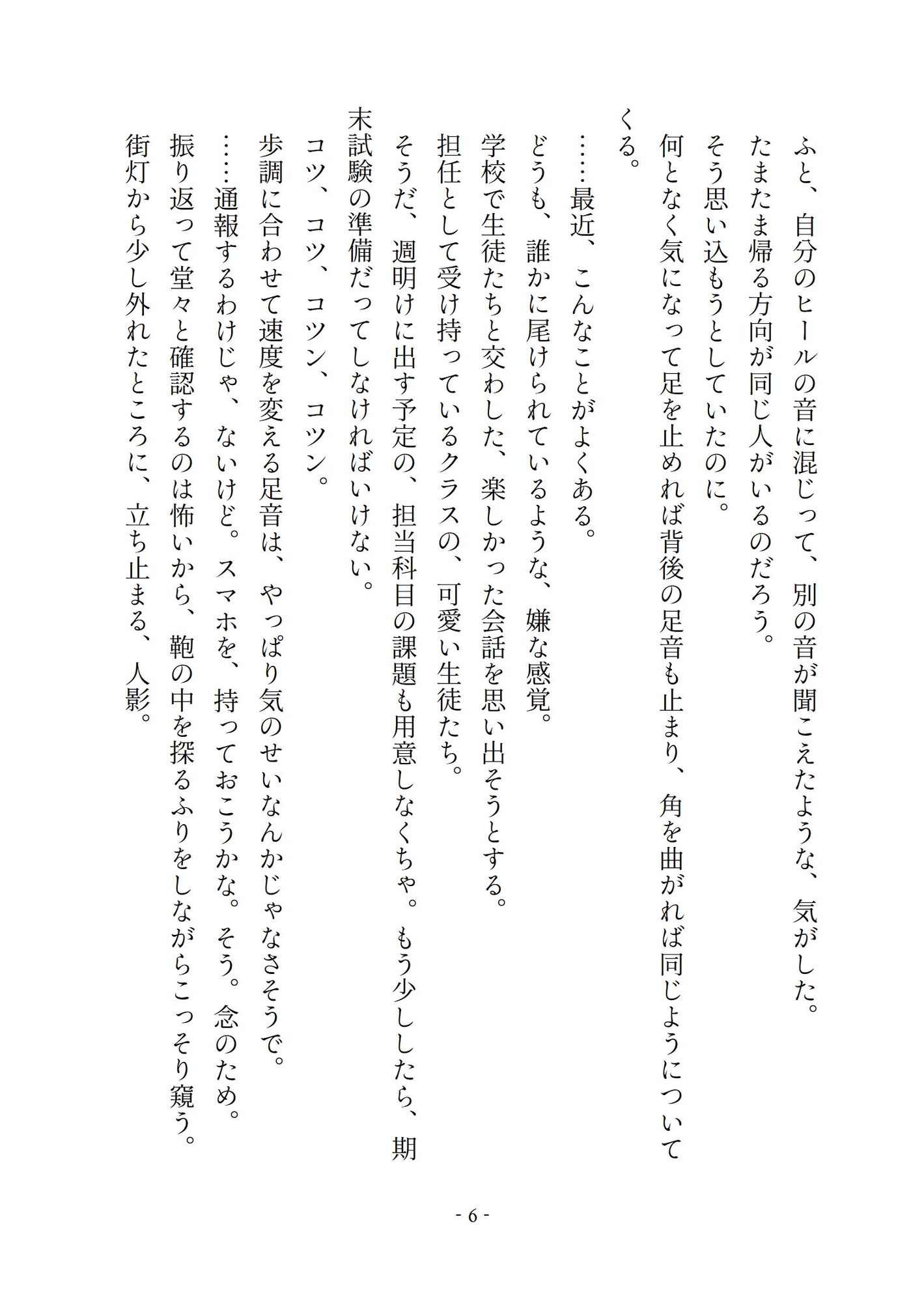 ふと、自分のヒールの音に混じって、別の音が聞こえたような、気がした。
たまたま帰る方向が同じ人がいるのだろう。
そう思い込もうとしていたのに。
何となく気になって足を止めれば背後の足音も止まり、角を曲がれば同じようについてくる。

……最近、こんなことがよくある。
どうも、誰かに尾けられているような、嫌な感覚。
学校で生徒たちと交わした、楽しかった会話を思い出そうとする。
担任として受け持っているクラスの、可愛い生徒たち。
そうだ、週明けに出す予定の、担当科目の課題も用意しなくちゃ。もう少ししたら、期末試験の準備だってしなければいけない。
コツ、コツ、コツン、コツン。
歩調に合わせて速度を変える足音は、やっぱり気のせいなんかじゃなさそうで。
……通報するわけじゃ、ないけど。スマホを、持っておこうかな。そう。念のため。
振り返って堂々と確認するのは怖いから、鞄の中を探るふりをしながらこっそり窺う。
街灯から少し外れたところに、立ち止まる、人影。

- 6 -